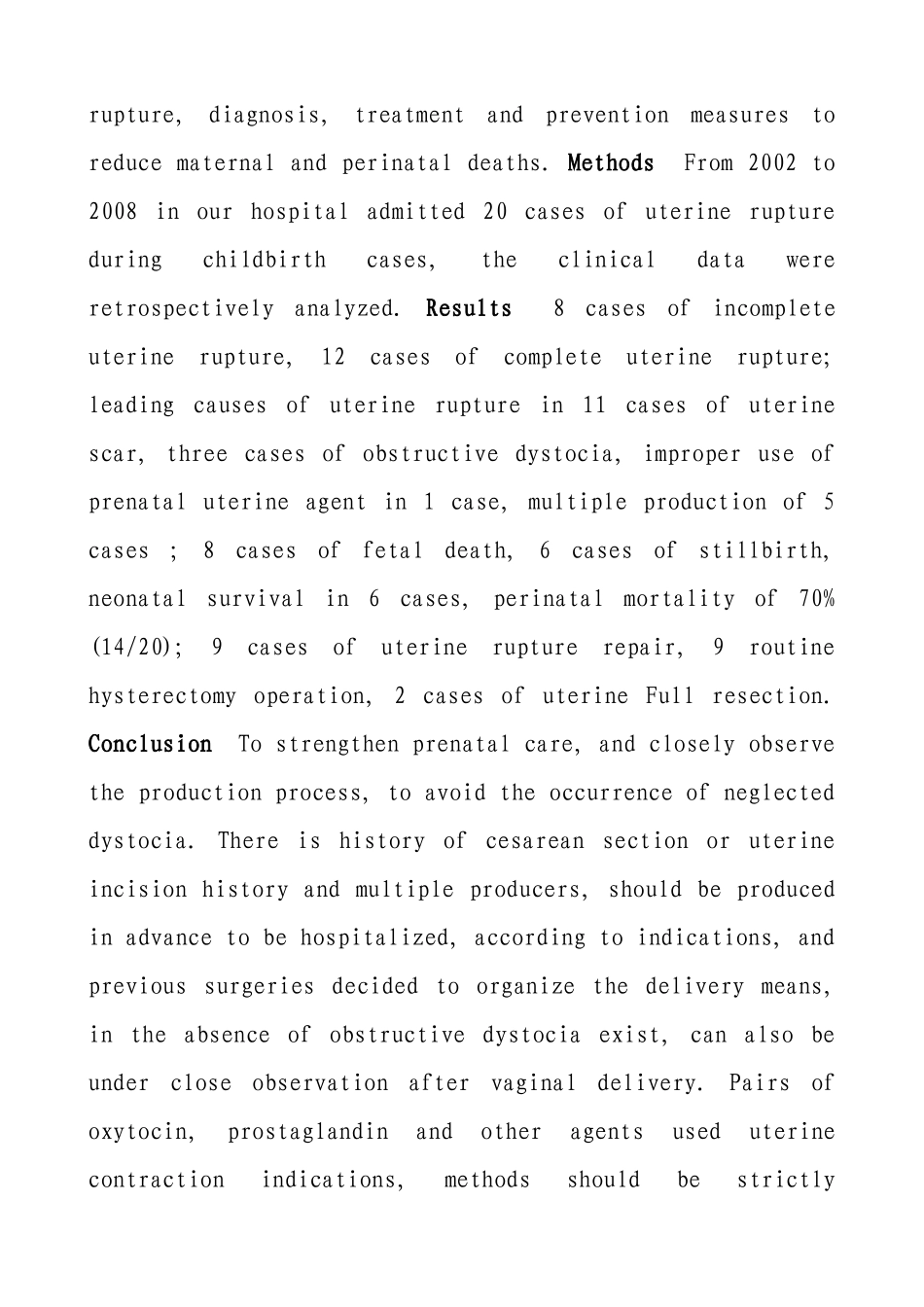 rupture, diagnosis, treatment and prevention measures to reduce maternal and perinatal deaths. Methods From 2002 to 2008 in our hospital admitted 20 cases of uterine rupture during childbirth cases, the clinical data were retrospectively analyzed. Results 8 cases of incomplete uterine rupture, 12 cases of complete uterine rupture; leading causes of uterine rupture in 11 cases of uterine scar, three cases of obstructive dystocia, improper use of prenatal uterine agent in 1 case, multiple production of 5 cases ; 8 cases of fetal death, 6 cases of stillbirth, neonatal survival in 6 cases, perinatal mortality of 70% (14/20); 9 cases of uterine rupture repair, 9 routine hysterectomy operation, 2 cases of uterine Full resection. Conclusion To strengthen prenatal care, and closely observe the production process, to avoid the occurrence of neglected dystocia. There is history of cesarean section or uterine incision history and multiple producers, should be produced in advance to be hospitalized, according to indications, and previous surgeries decided to organize the delivery means, in the absence of obstructive dystocia exist, can also be under close observation after vaginal delivery. Pairs of oxytocin, prostaglandin and other agents used uterine contraction indications, methods should be strictly